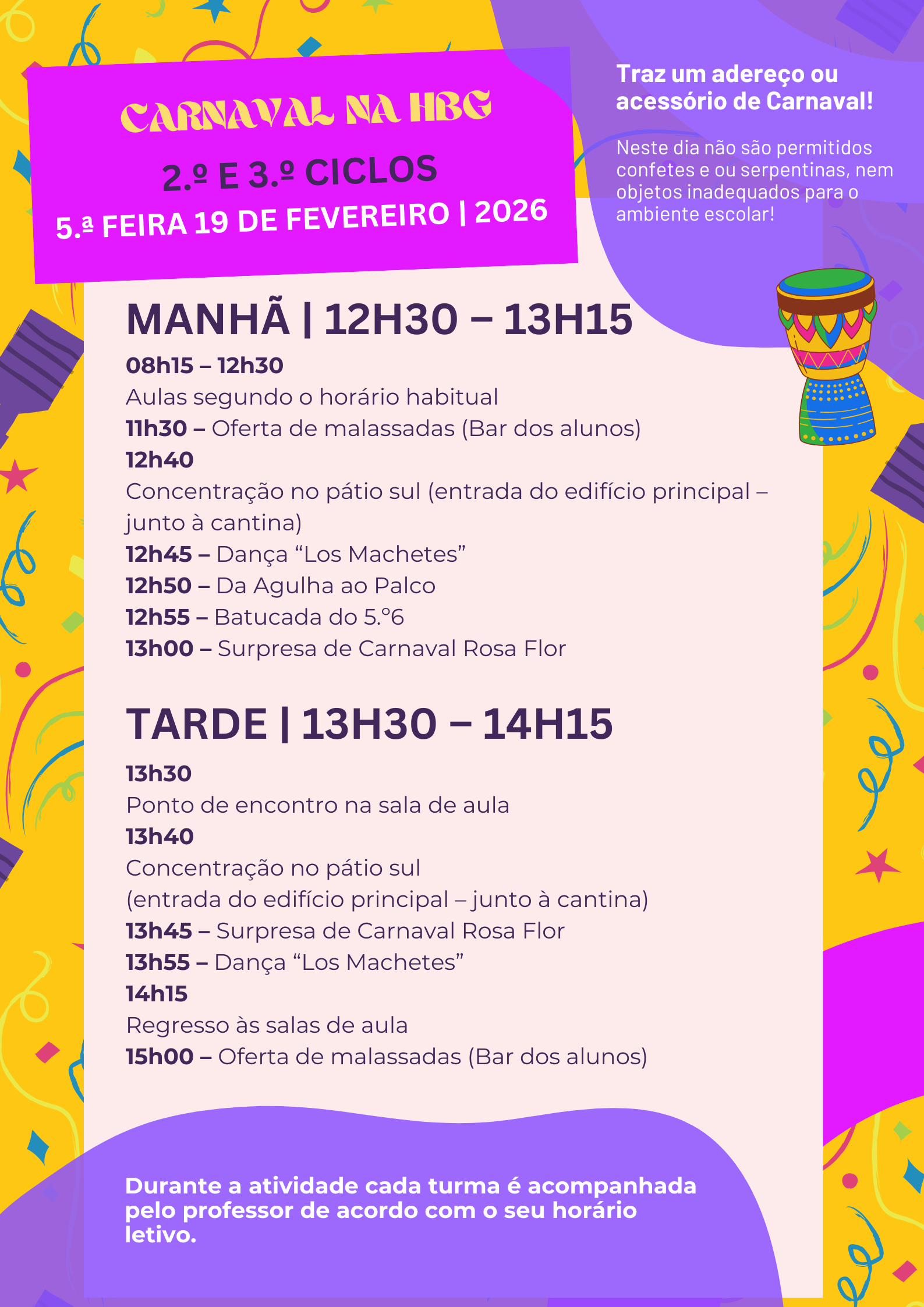 CARNAVAL NA HBG

2.º E 3.º CICLOS

5.ª FEIRA 19 DE FEVEREIRO | 2026

Traz um adereço ou acessório de Carnaval!

Neste dia não são permitidos confetes e ou serpentinas, nem objetos inadequados para o ambiente escolar!

MANHÃ | 12H30 – 13H15

08h15 – 12h30

Aulas segundo o horário habitual

11h30 – Oferta de malassadas (Bar dos alunos)

12h40

Concentração no pátio sul (entrada do edifício principal – junto à cantina)

12h45 – Dança "Los Machetes"

12h50 – Da Agulha ao Palco

12h55 – Batucada do 5.º6

13h00 – Surpresa de Carnaval Rosa Flor

TARDE | 13H30 – 14H15

13h30

Ponto de encontro na sala de aula

13h40

Concentração no pátio sul

(entrada do edifício principal – junto à cantina)

13h45 – Surpresa de Carnaval Rosa Flor

13h55 – Dança "Los Machetes"

14h15

Regresso às salas de aula

15h00 – Oferta de malassadas (Bar dos alunos)

Durante a atividade cada turma é acompanhada pelo professor de acordo com o seu horário letivo.